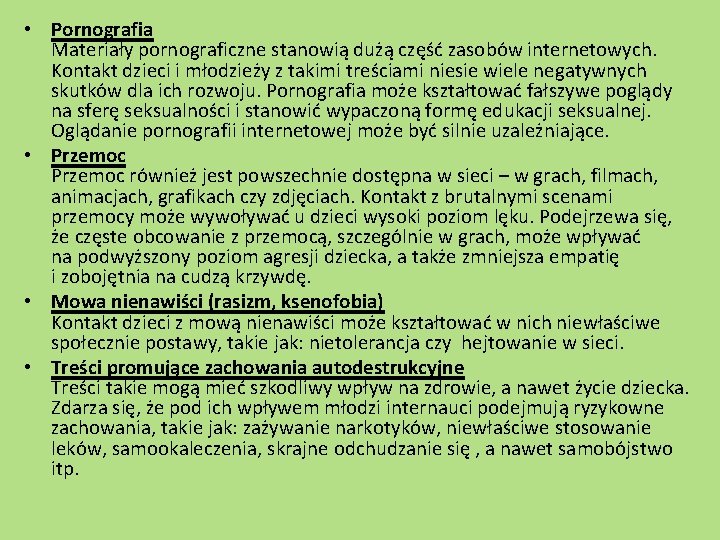 • Pornografia
Materiały pornograficzne stanowią dużą część zasobów internetowych. Kontakt dzieci i młodzieży z takimi treściami niesie wiele negatywnych skutków dla ich rozwoju. Pornografia może kształtować fałszywe poglądy na sferę seksualności i stanowić wypaczoną formę edukacji seksualnej. Oglądanie pornografii internetowej może być silnie uzależniające.

• Przemoc
Przemoc również jest powszechnie dostępna w sieci – w grach, filmach, animacjach, grafikach czy zdjęciach. Kontakt z brutalnymi scenami przemocy może wywoływać u dzieci wysoki poziom lęku. Podejrzewa się, że częste obcowanie z przemocą, szczególnie w grach, może wpływać na podwyższony poziom agresji dziecka, a także zmniejsza empatię i zobojętnia na cudzą krzywdę.

• Mowa nienawiści (rasizm, ksenofobia)
Kontakt dzieci z mową nienawiści może kształtować w nich niewłaściwe społecznie postawy, takie jak: nietolerancja czy hejtowanie w sieci.

• Treści promujące zachowania autodestrukcyjne
Treści takie mogą mieć szkodliwy wpływ na zdrowie, a nawet życie dziecka. Zdarza się, że pod ich wpływem młodzi internauci podejmują ryzykowne zachowania, takie jak: zażywanie narkotyków, niewłaściwe stosowanie leków, samookaleczenia, skrajne odchudzanie się , a nawet samobójstwo itp.